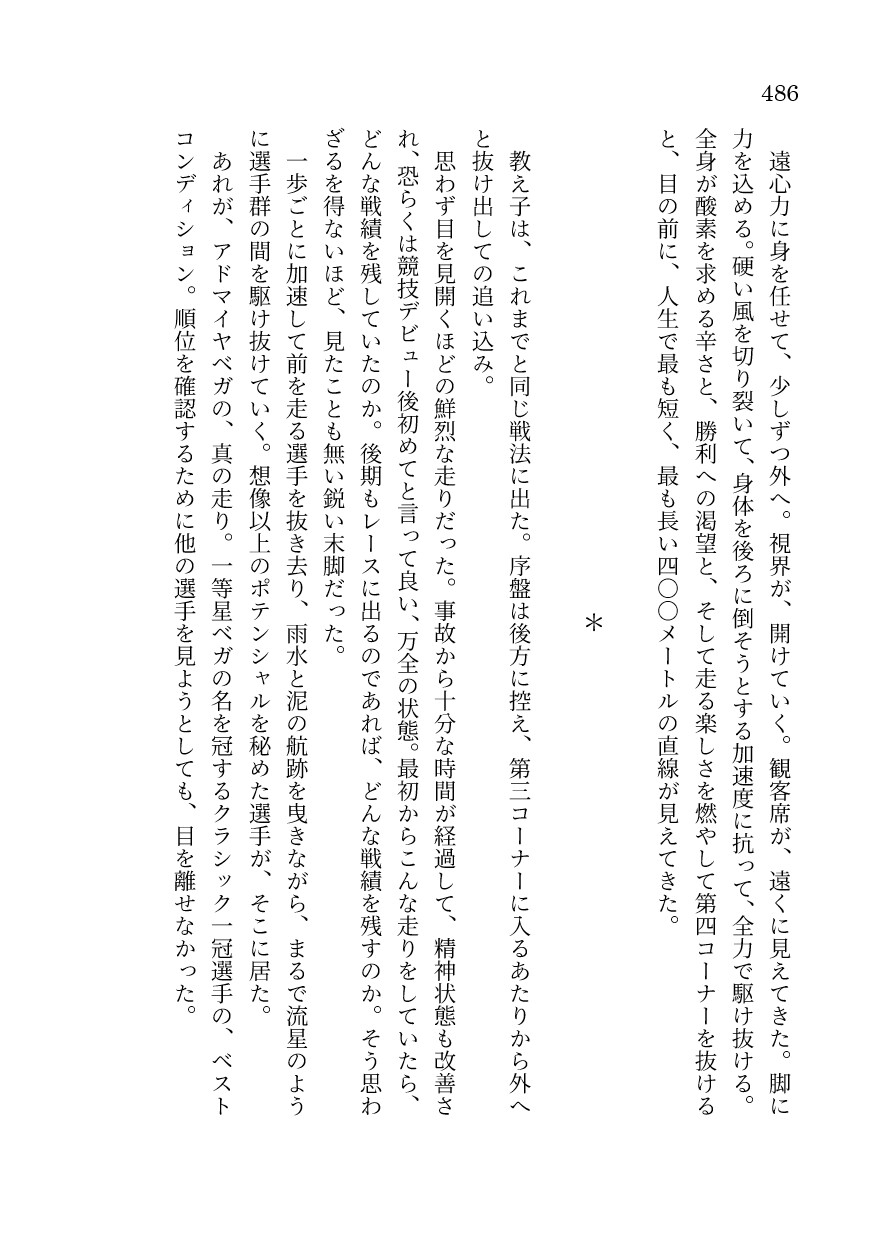 486

遠心力に身を任せて、少しずつ外へ。視界が、開けていく。観客席が、遠くに見えてきた。脚に力を込める。硬い風を切り裂いて、身体を後ろに倒そうとする加速度に抗って、全力で駆け抜ける。全身が酸素を求める辛さと、勝利への渇望と、そして走る楽しさを燃やして第四コーナーを抜けると、目の前に、人生で最も短く、最も長い四〇〇メートルの直線が見えてきた。

＊

教え子は、これまでと同じ戦法に出た。序盤は後方に控え、第三コーナーに入るあたりから外へと抜け出しての追い込み。

思わず目を見開くほどの鮮烈な走りだった。事故から十分な時間が経過して、精神状態も改善され、恐らくは競技デビュー後初めてと言って良い、万全の状態。最初からこんな走りをしていたら、どんな戦績を残していたのか。後期もレースに出るのであれば、どんな戦績を残すのか。そう思わざるを得ないほど、見たことも無い鋭い末脚だった。

一歩ごとに加速して前を走る選手を抜き去り、雨水と泥の航跡を曳きながら、まるで流星のように選手群の間を駆け抜けていく。想像以上のポテンシャルを秘めた選手が、そこに居た。

あれが、アドマイヤベガの、真の走り。一等星ベガの名を冠するクラシック一冠選手の、ベストコンディション。順位を確認するために他の選手を見ようとしても、目を離せなかった。